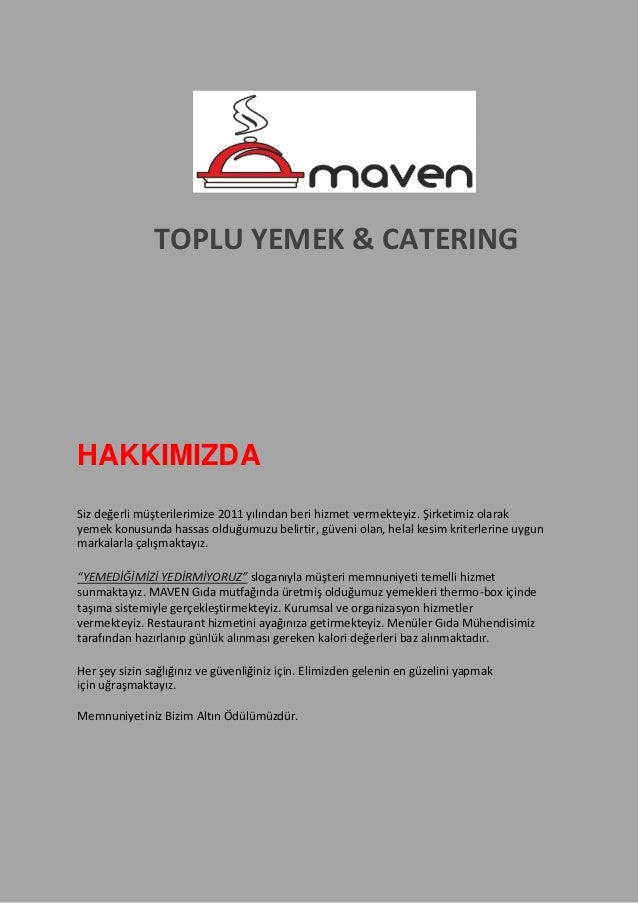 maven

TOPLU YEMEK & CATERING

HAKKIMIZDA

Siz değerli müşterilerimize 2011 yılından beri hizmet vermekteyiz. Şirketimiz olarak yemek konusunda hassas olduğumuzu belirtir, güveni olan, helal kesim kriterlerine uygun markalarla çalışmaktayız.

"YEMEDİĞİMİZİ YEDİRMİYORUZ" sloganıyla müşteri memnuniyeti temelli hizmet sunmaktayız. MAVEN Gıda mutfağında üretmiş olduğumuz yemekleri thermo-box içinde taşıma sistemiyle gerçekleştirmekteyiz. Kurumsal ve organizasyon hizmetler vermekteyiz. Restaurant hizmetini ayağınıza getirmekteyiz. Menüler Gıda Mühendisimiz tarafından hazırlanıp günlük alınması gereken kalori değerleri baz alınmaktadır.

Her şey sizin sağlığınız ve güvenliğiniz için. Elimizden gelenin en güzelini yapmak için uğraşmaktayız.

Memnuniyetiniz Bizim Altın Ödülümüzdür.